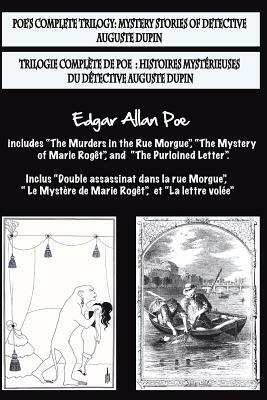 POE'S COMPLETE TRILOGY: MYSTERY STORIES OF DETECTIVE AUGUSTE DUPIN

TRILOGIE COMPLÈTE DE POE : HISTOIRES MYSTÉRIEUSES DU DÉTECTIVE AUGUSTE DUPIN

Edgar Allan Poe

includes "The Murders in the Rue Morgue", "The Mystery of Marie Rogêt", and "The Purloined Letter".

Inclus "Double assassinat dans la rue Morgue", " Le Mystère de Marie Rogêt", et "La lettre volée"